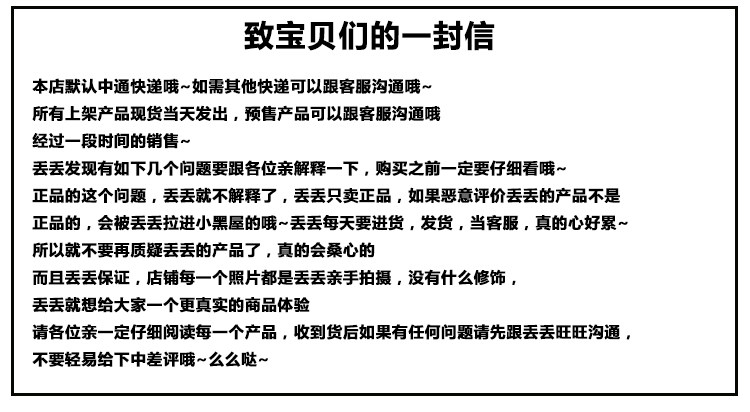 致宝贝们的一封信

本店默认中通快递哦~如需其他快递可以跟客服沟通哦~
所有上架产品现货当天发出，预售产品可以跟客服沟通哦
经过一段时间的销售~
丢丢发现有如下几个问题要跟各位亲解释一下，购买之前一定要仔细看哦~
正品的这个问题，丢丢就不解释了，丢丢只卖正品，如果恶意评价丢丢的产品不是正品的，会被丢丢拉进小黑屋的哦~丢丢每天要进货，发货，当客服，真的心好累~
所以就不要再质疑丢丢的产品了，真的会桑心的
而且丢丢保证，店铺每一个照片都是丢丢亲手拍摄，没有什么修饰，
丢丢就想给大家一个更真实的商品体验
请各位亲一定仔细阅读每一个产品，收到货后如果有任何问题请先跟丢丢旺旺沟通，
不要轻易给下中差评哦~么么哒~